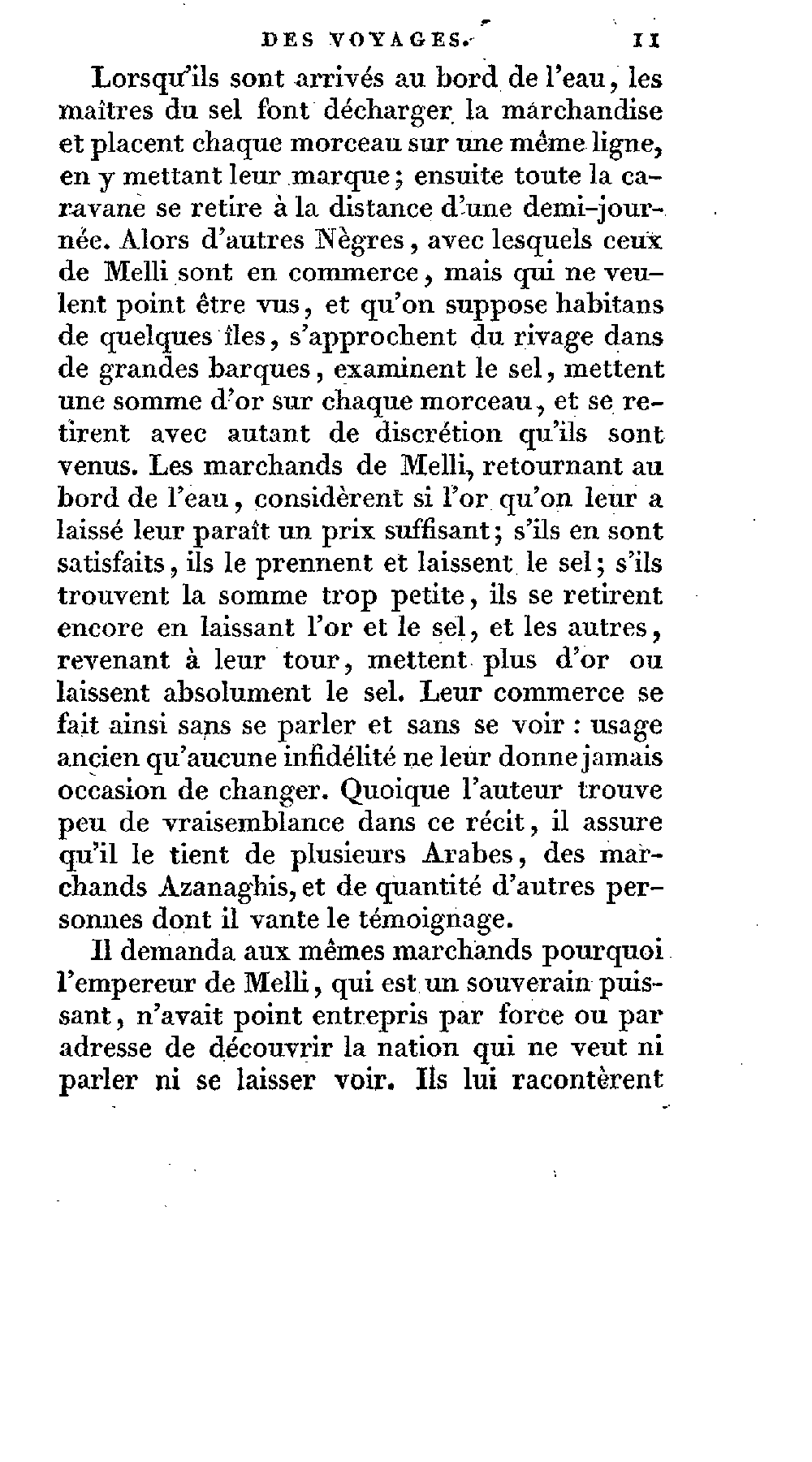 DES VOYAGES. 11

Lorsqu'ils sont arrivés au bord de l'eau, les maîtres du sel font décharger la marchandise et placent chaque morceau sur une même ligne, en y mettant leur marque; ensuite toute la caravane se retire à la distance d'une demi-journée. Alors d'autres Nègres, avec lesquels ceux de Melli sont en commerce, mais qui ne veulent point être vus, et qu'on suppose habitans de quelques îles, s'approchent du rivage dans de grandes barques, examinent le sel, mettent une somme d'or sur chaque morceau, et se retirent avec autant de discrétion qu'ils sont venus. Les marchands de Melli, retournant au bord de l'eau, considèrent si l'or qu'on leur a laissé leur paraît un prix suffisant; s'ils en sont satisfaits, ils le prennent et laissent le sel; s'ils trouvent la somme trop petite, ils se retirent encore en laissant l'or et le sel, et les autres, revenant à leur tour, mettent plus d'or ou laissent absolument le sel. Leur commerce se fait ainsi sans se parler et sans se voir : usage ancien qu'aucune infidélité ne leur donne jamais occasion de changer. Quoique l'auteur trouve peu de vraisemblance dans ce récit, il assure qu'il le tient de plusieurs Arabes, des marchands Azanaghis, et de quantité d'autres personnes dont il vante le témoignage.

Il demanda aux mêmes marchands pourquoi l'empereur de Melli, qui est un souverain puissant, n'avait point entrepris par force ou par adresse de découvrir la nation qui ne veut ni parler ni se laisser voir. Ils lui racontèrent